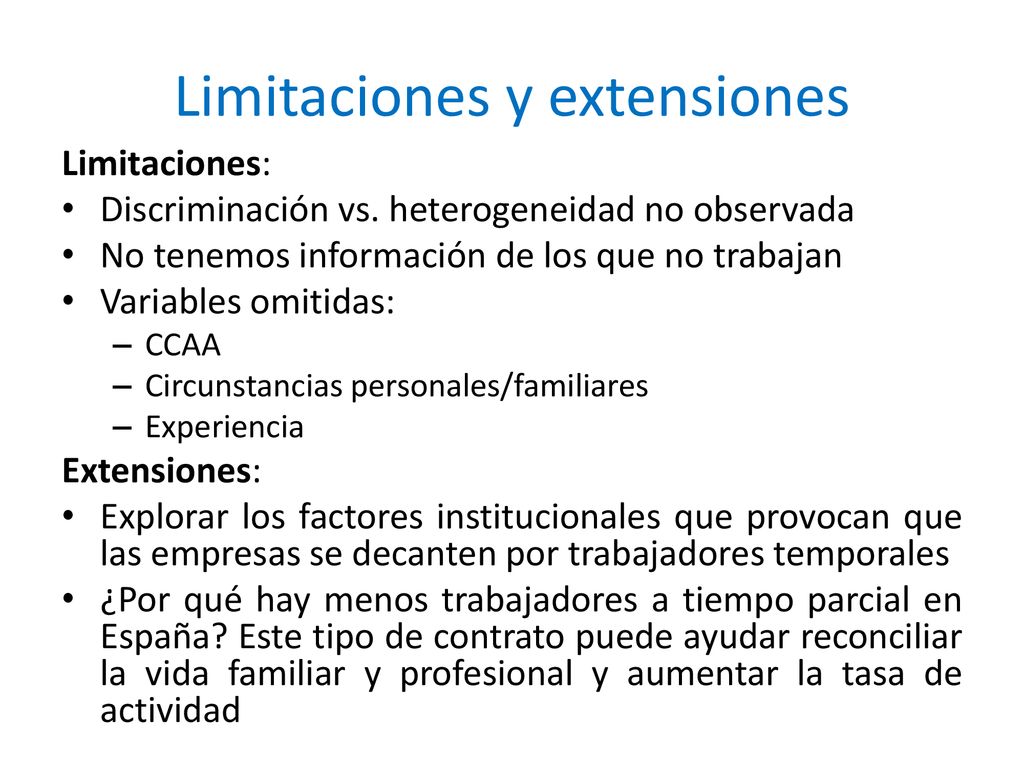 Limitaciones y extensiones

Limitaciones:

• Discriminación vs. heterogeneidad no observada
• No tenemos información de los que no trabajan
• Variables omitidas:
  – CCAA
  – Circunstancias personales/familiares
  – Experiencia

Extensiones:

• Explorar los factores institucionales que provocan que las empresas se decanten por trabajadores temporales
• ¿Por qué hay menos trabajadores a tiempo parcial en España? Este tipo de contrato puede ayudar reconciliar la vida familiar y profesional y aumentar la tasa de actividad